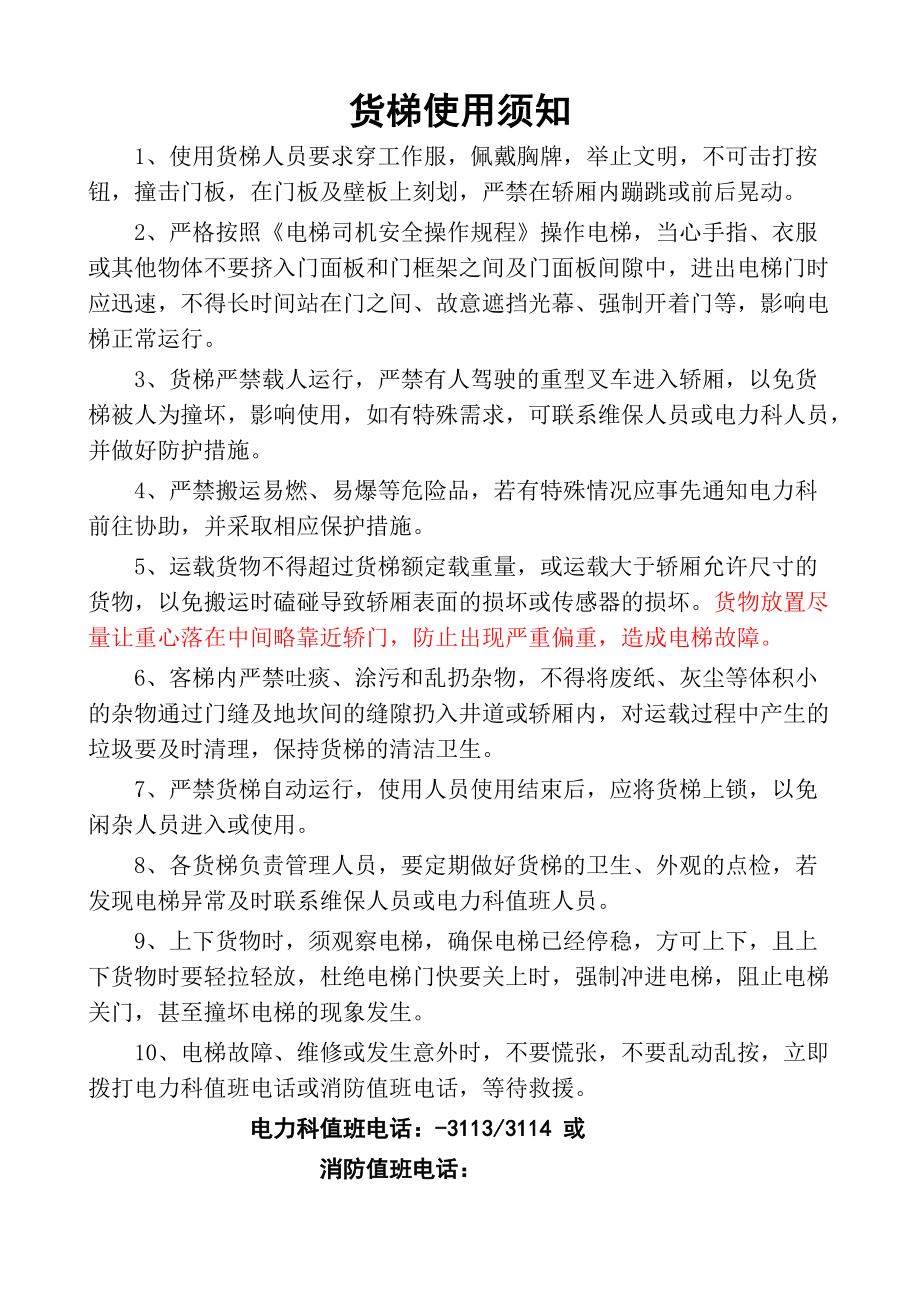 货梯使用须知

1、使用货梯人员要求穿工作服，佩戴胸牌，举止文明，不可击打按钮，撞击门板，在门板及壁板上刻划，严禁在轿厢内蹦跳或前后晃动。

2、严格按照《电梯司机安全操作规程》操作电梯，当心手指、衣服或其他物体不要挤入门面板和门框架之间及门面板间隙中，进出电梯门时应迅速，不得长时间站在门之间、故意遮挡光幕、强制开着门等，影响电梯正常运行。

3、货梯严禁载人运行，严禁有人驾驶的重型叉车进入轿厢，以免货梯被人为撞坏，影响使用，如有特殊需求，可联系维保人员或电力科人员，并做好防护措施。

4、严禁搬运易燃、易爆等危险品，若有特殊情况应事先通知电力科前往协助，并采取相应保护措施。

5、运载货物不得超过货梯额定载重量，或运载大于轿厢允许尺寸的货物，以免搬运时磕碰导致轿厢表面的损坏或传感器的损坏。货物放置尽量让重心落在中间略靠近轿门，防止出现严重偏重，造成电梯故障。

6、客梯内严禁吐痰、涂污和乱扔杂物，不得将废纸、灰尘等体积小的杂物通过门缝及地坎间的缝隙扔入井道或轿厢内，对运载过程中产生的垃圾要及时清理，保持货梯的清洁卫生。

7、严禁货梯自动运行，使用人员使用结束后，应将货梯上锁，以免闲杂人员进入或使用。

8、各货梯负责管理人员，要定期做好货梯的卫生、外观的点检，若发现电梯异常及时联系维保人员或电力科值班人员。

9、上下货物时，须观察电梯，确保电梯已经停稳，方可上下，且上下货物时要轻拉轻放，杜绝电梯门快要关上时，强制冲进电梯，阻止电梯关门，甚至撞坏电梯的现象发生。

10、电梯故障、维修或发生意外时，不要慌张，不要乱动乱按，立即拨打电力科值班电话或消防值班电话，等待救援。

电力科值班电话：-3113/3114 或

消防值班电话：